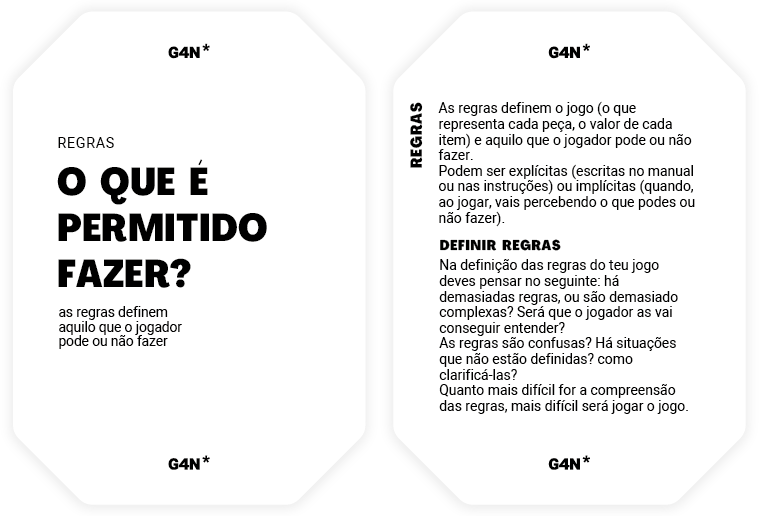 G4N*

REGRAS

O QUE É PERMITIDO FAZER?

as regras definem aquilo que o jogador pode ou não fazer

G4N*

G4N*

REGRAS

As regras definem o jogo (o que representa cada peça, o valor de cada item) e aquilo que o jogador pode ou não fazer.
Podem ser explícitas (escritas no manual ou nas instruções) ou implícitas (quando, ao jogar, vais percebendo o que podes ou não fazer).

DEFINIR REGRAS

Na definição das regras do teu jogo deves pensar no seguinte: há demasiadas regras, ou são demasiado complexas? Será que o jogador as vai conseguir entender?
As regras são confusas? Há situações que não estão definidas? como clarificá-las?
Quanto mais difícil for a compreensão das regras, mais difícil será jogar o jogo.

G4N*